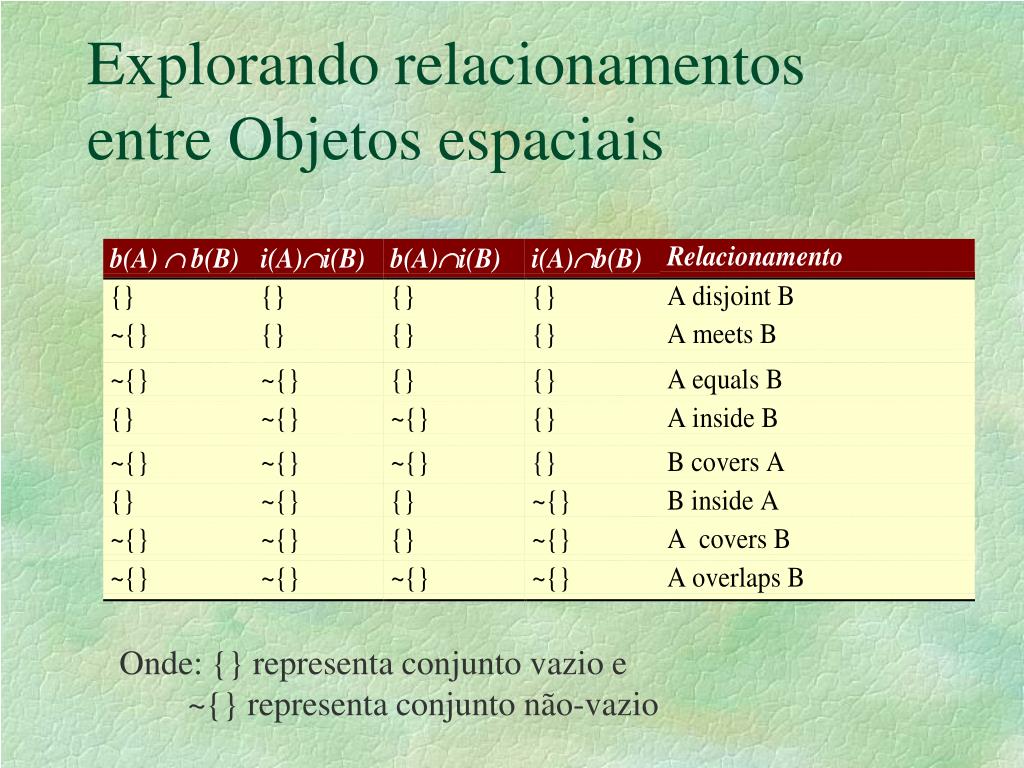 Explorando relacionamentos entre Objetos espaciais

| $b(A) \cap b(B)$ | $i(A) \cap i(B)$ | $b(A) \cap i(B)$ | $i(A) \cap b(B)$ | Relacionamento |
|---|---|---|---|---|
| {} | {} | {} | {} | A disjoint B |
| ~{} | {} | {} | {} | A meets B |
| ~{} | ~{} | {} | {} | A equals B |
| {} | ~{} | ~{} | {} | A inside B |
| ~{} | ~{} | ~{} | {} | B covers A |
| {} | ~{} | {} | ~{} | B inside A |
| ~{} | ~{} | {} | ~{} | A  covers B |
| ~{} | ~{} | ~{} | ~{} | A overlaps B |

Onde: {} representa conjunto vazio e
~{} representa conjunto não-vazio